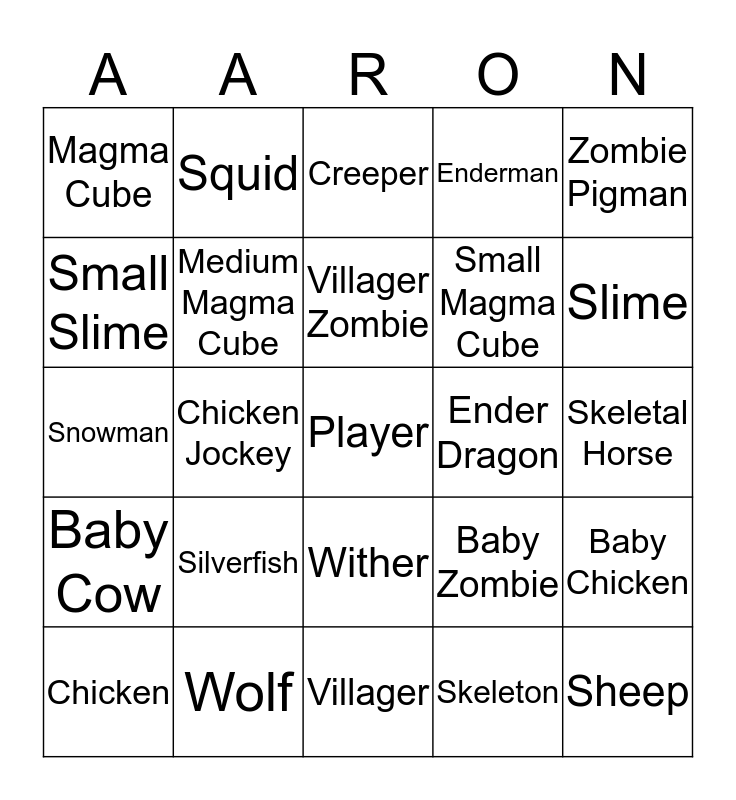 | A | A | R | O | N |
|---|---|---|---|---|
| Magma Cube | Squid | Creeper | Enderman | Zombie Pigman |
| Small Slime | Medium Magma Cube | Villager Zombie | Small Magma Cube | Slime |
| Snowman | Chicken Jockey | Player | Ender Dragon | Skeletal Horse |
| Baby Cow | Silverfish | Wither | Baby Zombie | Baby Chicken |
| Chicken | Wolf | Villager | Skeleton | Sheep |